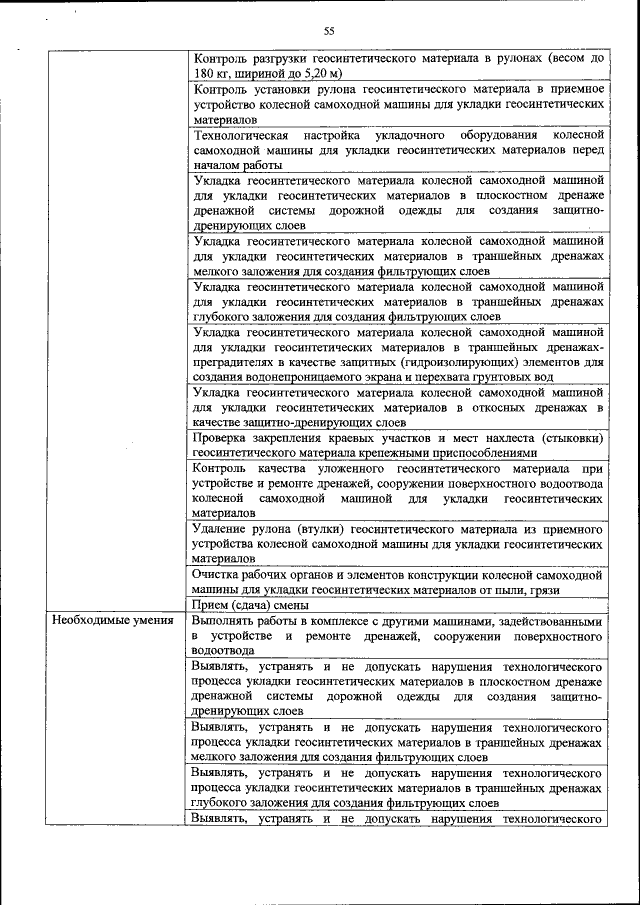 55

| | |
|---|---|
| | Контроль разгрузки геосинтетического материала в рулонах (весом до 180 кг, шириной до 5,20 м) |
| | Контроль установки рулона геосинтетического материала в приемное устройство колесной самоходной машины для укладки геосинтетических материалов |
| | Технологическая настройка укладочного оборудования колесной самоходной машины для укладки геосинтетических материалов перед началом работы |
| | Укладка геосинтетического материала колесной самоходной машиной для укладки геосинтетических материалов в плоскостном дренаже дренажной системы дорожной одежды для создания защитно-дренирующих слоев |
| | Укладка геосинтетического материала колесной самоходной машиной для укладки геосинтетических материалов в траншейных дренажах мелкого заложения для создания фильтрующих слоев |
| | Укладка геосинтетического материала колесной самоходной машиной для укладки геосинтетических материалов в траншейных дренажах глубокого заложения для создания фильтрующих слоев |
| | Укладка геосинтетического материала колесной самоходной машиной для укладки геосинтетических материалов в траншейных дренажах-преградителях в качестве защитных (гидроизолирующих) элементов для создания водонепроницаемого экрана и перехвата грунтовых вод |
| | Укладка геосинтетического материала колесной самоходной машиной для укладки геосинтетических материалов в откосных дренажах в качестве защитно-дренирующих слоев |
| | Проверка закрепления краевых участков и мест нахлеста (стыковки) геосинтетического материала крепежными приспособлениями |
| | Контроль качества уложенного геосинтетического материала при устройстве и ремонте дренажей, сооружении поверхностного водоотвода колесной самоходной машиной для укладки геосинтетических материалов |
| | Удаление рулона (втулки) геосинтетического материала из приемного устройства колесной самоходной машины для укладки геосинтетических материалов |
| | Очистка рабочих органов и элементов конструкции колесной самоходной машины для укладки геосинтетических материалов от пыли, грязи |
| | Прием (сдача) смены |
| Необходимые умения | Выполнять работы в комплексе с другими машинами, задействованными в устройстве и ремонте дренажей, сооружении поверхностного водоотвода |
| | Выявлять, устранять и не допускать нарушения технологического процесса укладки геосинтетических материалов в плоскостном дренаже дренажной системы дорожной одежды для создания защитно-дренирующих слоев |
| | Выявлять, устранять и не допускать нарушения технологического процесса укладки геосинтетических материалов в траншейных дренажах мелкого заложения для создания фильтрующих слоев |
| | Выявлять, устранять и не допускать нарушения технологического процесса укладки геосинтетических материалов в траншейных дренажах глубокого заложения для создания фильтрующих слоев |
| | Выявлять, устранять и не допускать нарушения технологического |